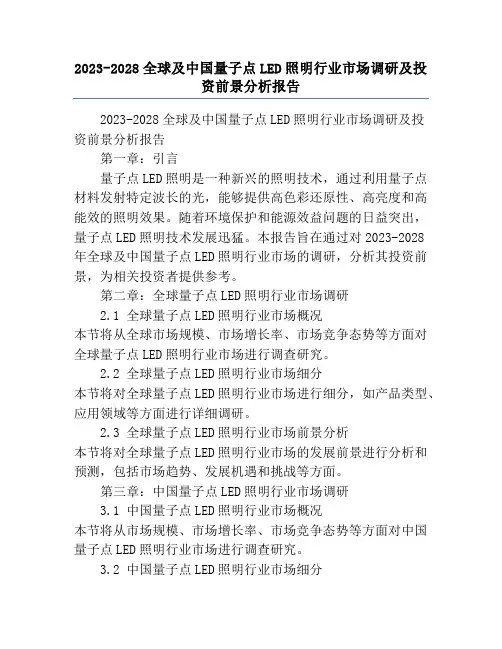 2023-2028 全球及中国量子点 LED 照明行业市场调研及投资前景分析报告

2023-2028 全球及中国量子点 LED 照明行业市场调研及投资前景分析报告

第一章：引言

量子点 LED 照明是一种新兴的照明技术，通过利用量子点材料发射特定波长的光，能够提供高色彩还原性、高亮度和高能效的照明效果。随着环境保护和能源效益问题的日益突出，量子点 LED 照明技术发展迅猛。本报告旨在通过对 2023-2028 年全球及中国量子点 LED 照明行业市场的调研，分析其投资前景，为相关投资者提供参考。

第二章：全球量子点 LED 照明行业市场调研

2.1 全球量子点 LED 照明行业市场概况

本节将从全球市场规模、市场增长率、市场竞争态势等方面对全球量子点 LED 照明行业市场进行调查研究。

2.2 全球量子点 LED 照明行业市场细分

本节将对全球量子点 LED 照明行业市场进行细分，如产品类型、应用领域等方面进行详细调研。

2.3 全球量子点 LED 照明行业市场前景分析

本节将对全球量子点 LED 照明行业市场的发展前景进行分析和预测，包括市场趋势、发展机遇和挑战等方面。

第三章：中国量子点 LED 照明行业市场调研

3.1 中国量子点 LED 照明行业市场概况

本节将从市场规模、市场增长率、市场竞争态势等方面对中国量子点 LED 照明行业市场进行调查研究。

3.2 中国量子点 LED 照明行业市场细分